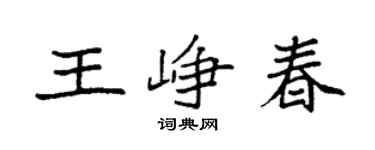 王峥春

词典网